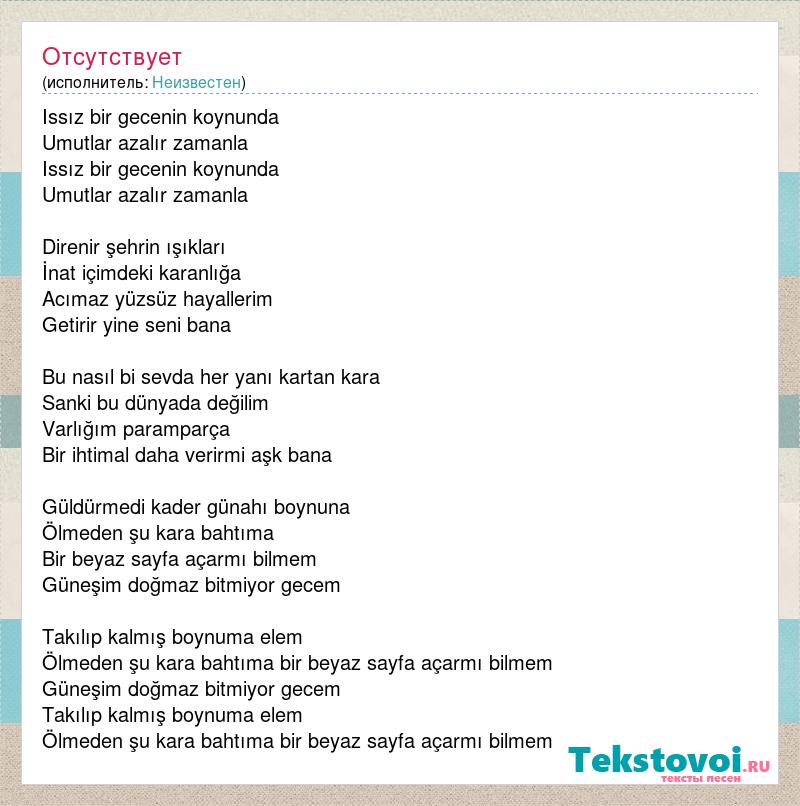 Отсутствует
(исполнитель: Неизвестен)

Issız bir gecenin koynunda
Umutlar azalır zamanla
Issız bir gecenin koynunda
Umutlar azalır zamanla

Direnir şehrin ışıkları
İnat içimdeki karanlığa
Acımaz yüzsüz hayallerim
Getirir yine seni bana

Bu nasıl bi sevda her yanı kartan kara
Sanki bu dünyada değilim
Varlığım paramparça
Bir ihtimal daha verirmi aşk bana

Güldürmedi kader günahı boynuna
Ölmeden şu kara bahtıma
Bir beyaz sayfa açarmı bilmem
Güneşim doğmaz bitmiyor gecem

Takılıp kalmış boynuma elem
Ölmeden şu kara bahtıma bir beyaz sayfa açarmı bilmem
Güneşim doğmaz bitmiyor gecem
Takılıp kalmış boynuma elem
Ölmeden şu kara bahtıma bir beyaz sayfa açarmı bilmem

Tekstovoi.RU
тексты песен